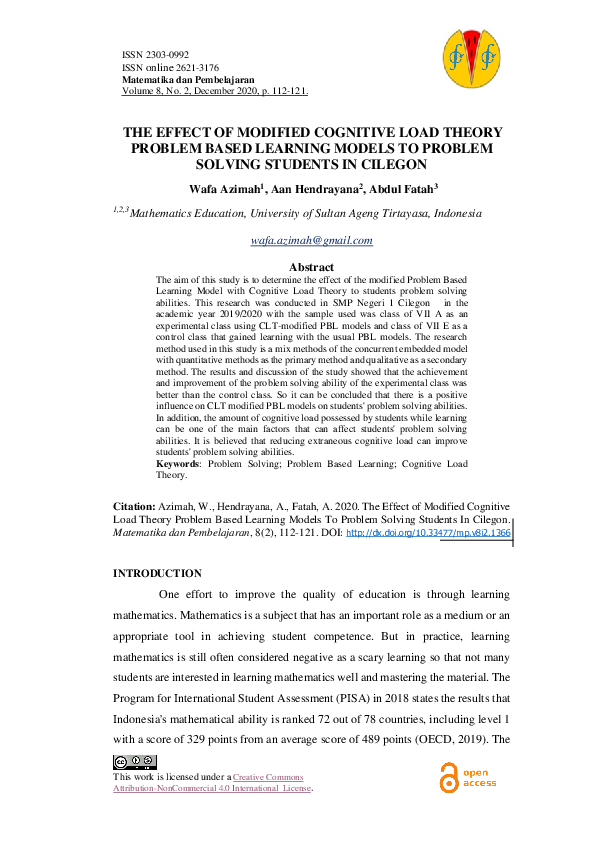 ISSN 2303-0992
ISSN online 2621-3176
Matematika dan Pembelajaran
Volume 8, No. 2, December 2020, p. 112-121.

THE EFFECT OF MODIFIED COGNITIVE LOAD THEORY PROBLEM BASED LEARNING MODELS TO PROBLEM SOLVING STUDENTS IN CILEGON

Wafa Azimah$^1$, Aan Hendrayana$^2$, Abdul Fatah$^3$

$^{1,2,3}$Mathematics Education, University of Sultan Ageng Tirtayasa, Indonesia

wafa.azimah@gmail.com

Abstract
The aim of this study is to determine the effect of the modified Problem Based Learning Model with Cognitive Load Theory to students problem solving abilities. This research was conducted in SMP Negeri 1 Cilegon in the academic year 2019/2020 with the sample used was class of VII A as an experimental class using CLT-modified PBL models and class of VII E as a control class that gained learning with the usual PBL models. The research method used in this study is a mix methods of the concurrent embedded model with quantitative methods as the primary method and qualitative as a secondary method. The results and discussion of the study showed that the achievement and improvement of the problem solving ability of the experimental class was better than the control class. So it can be concluded that there is a positive influence on CLT modified PBL models on students' problem solving abilities. In addition, the amount of cognitive load possessed by students while learning can be one of the main factors that can affect students' problem solving abilities. It is believed that reducing extraneous cognitive load can improve students' problem solving abilities.
Keywords: Problem Solving; Problem Based Learning; Cognitive Load Theory.

Citation: Azimah, W., Hendrayana, A., Fatah, A. 2020. The Effect of Modified Cognitive Load Theory Problem Based Learning Models To Problem Solving Students In Cilegon. Matematika dan Pembelajaran, 8(2), 112-121. DOI: http://dx.doi.org/10.33477/mp.v8i2.1366

INTRODUCTION

One effort to improve the quality of education is through learning mathematics. Mathematics is a subject that has an important role as a medium or an appropriate tool in achieving student competence. But in practice, learning mathematics is still often considered negative as a scary learning so that not many students are interested in learning mathematics well and mastering the material. The Program for International Student Assessment (PISA) in 2018 states the results that Indonesia's mathematical ability is ranked 72 out of 78 countries, including level 1 with a score of 329 points from an average score of 489 points (OECD, 2019). The

This work is licensed under a Creative Commons Attribution-NonCommercial 4.0 International License.

open access